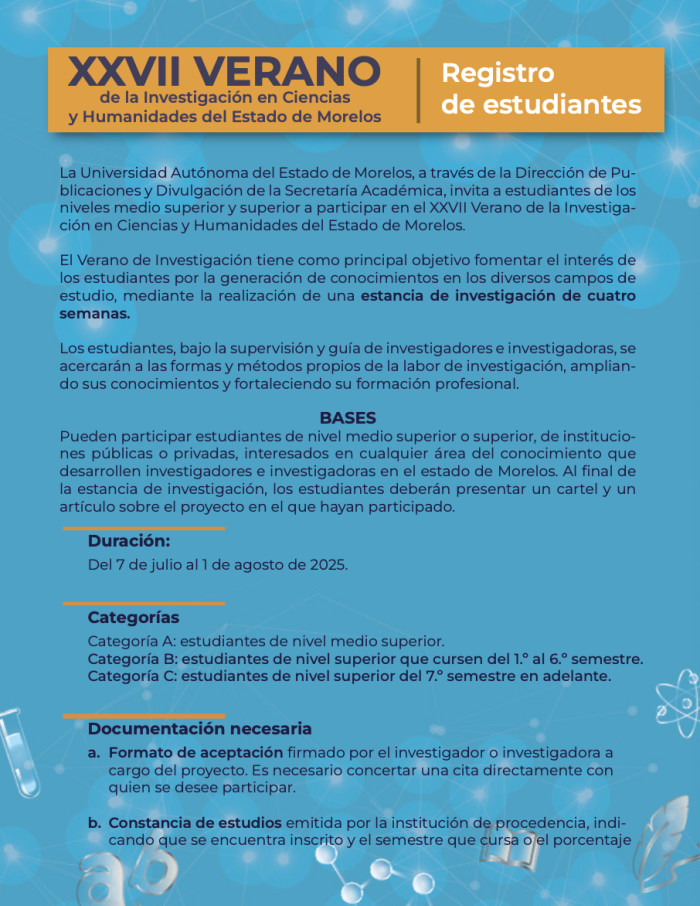 XXVII VERANO
de la Investigación en Ciencias y Humanidades del Estado de Morelos

Registro de estudiantes

La Universidad Autónoma del Estado de Morelos, a través de la Dirección de Publicaciones y Divulgación de la Secretaría Académica, invita a estudiantes de los niveles medio superior y superior a participar en el XXVII Verano de la Investigación en Ciencias y Humanidades del Estado de Morelos.

El Verano de Investigación tiene como principal objetivo fomentar el interés de los estudiantes por la generación de conocimientos en los diversos campos de estudio, mediante la realización de una estancia de investigación de cuatro semanas.

Los estudiantes, bajo la supervisión y guía de investigadores e investigadoras, se acercarán a las formas y métodos propios de la labor de investigación, ampliando sus conocimientos y fortaleciendo su formación profesional.

BASES
Pueden participar estudiantes de nivel medio superior o superior, de instituciones públicas o privadas, interesados en cualquier área del conocimiento que desarrollen investigadores e investigadoras en el estado de Morelos. Al final de la estancia de investigación, los estudiantes deberán presentar un cartel y un artículo sobre el proyecto en el que hayan participado.

Duración:
Del 7 de julio al 1 de agosto de 2025.

Categorías
Categoría A: estudiantes de nivel medio superior.
Categoría B: estudiantes de nivel superior que cursen del 1.° al 6.° semestre.
Categoría C: estudiantes de nivel superior del 7.° semestre en adelante.

Documentación necesaria
a. Formato de aceptación firmado por el investigador o investigadora a cargo del proyecto. Es necesario concertar una cita directamente con quien se desee participar.

b. Constancia de estudios emitida por la institución de procedencia, indicando que se encuentra inscrito y el semestre que cursa o el porcentaje